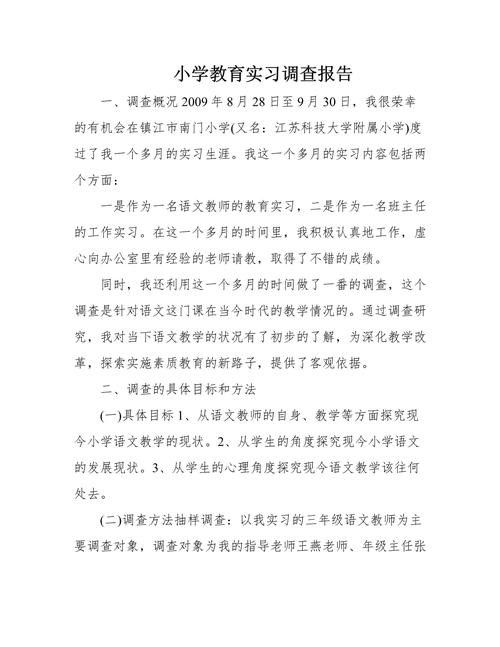 小学教育实习调查报告

一、调查概况 2009 年 8 月 28 日至 9 月 30 日，我很荣幸的有机会在镇江市南门小学(又名：江苏科技大学附属小学)度过了我一个多月的实习生涯。我这一个多月的实习内容包括两个方面：

一是作为一名语文教师的教育实习，二是作为一名班主任的工作实习。在这一个多月的时间里，我积极认真地工作，虚心向办公室里有经验的老师请教，取得了不错的成绩。

同时，我还利用这一个多月的时间做了一番的调查，这个调查是针对语文这门课在当今时代的教学情况的。通过调查研究，我对当下语文教学的状况有了初步的了解，为深化教学改革，探索实施素质教育的新路子，提供了客观依据。

二、调查的具体目标和方法

(一)具体目标 1、从语文教师的自身、教学等方面探究现今小学语文教学的现状。2、从学生的角度探究现今小学语文的发展现状。3、从学生的心理角度探究现今语文教学该往何处去。

(二)调查方法抽样调查：以我实习的三年级语文教师为主要调查对象，调查对象为我的指导老师王燕老师、年级主任张